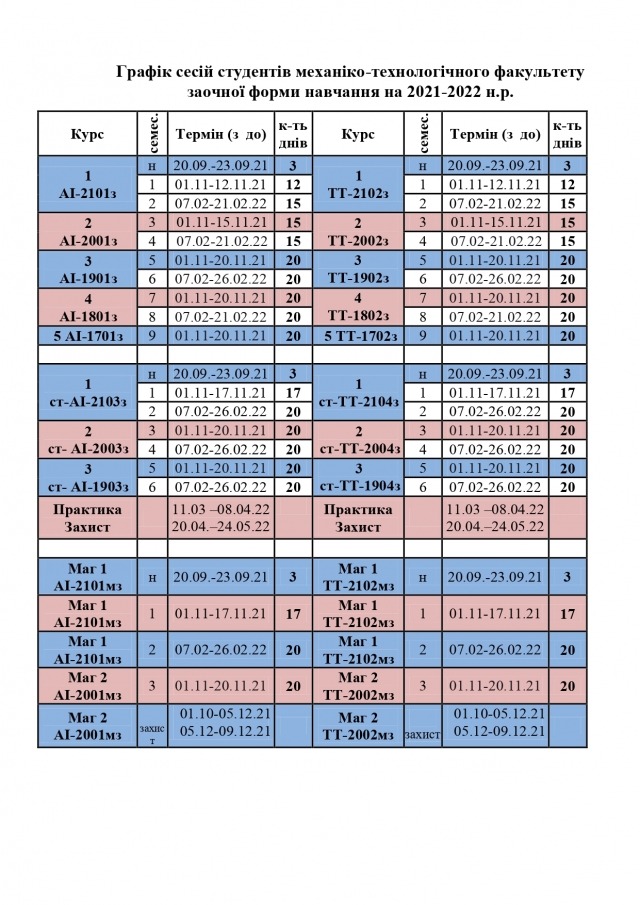 Графік сесій студентів механіко-технологічного факультету заочної форми навчання на 2021-2022 н.р.

| Курс | семес. | Термін (з до) | к-ть днів | Курс | семес. | Термін (з до) | к-ть днів |
|---|---|---|---|---|---|---|---|
| 1 АІ-2101з | н | 20.09.-23.09.21 | 3 | 1 ТТ-2102з | н | 20.09.-23.09.21 | 3 |
| | 1 | 01.11-12.11.21 | 12 | | 1 | 01.11-12.11.21 | 12 |
| | 2 | 07.02-21.02.22 | 15 | | 2 | 07.02-21.02.22 | 15 |
| 2 АІ-2001з | 3 | 01.11-15.11.21 | 15 | 2 ТТ-2002з | 3 | 01.11-15.11.21 | 15 |
| | 4 | 07.02-21.02.22 | 15 | | 4 | 07.02-21.02.22 | 15 |
| 3 АІ-1901з | 5 | 01.11-20.11.21 | 20 | 3 ТТ-1902з | 5 | 01.11-20.11.21 | 20 |
| | 6 | 07.02-26.02.22 | 20 | | 6 | 07.02-26.02.22 | 20 |
| 4 АІ-1801з | 7 | 01.11-20.11.21 | 20 | 4 ТТ-1802з | 7 | 01.11-20.11.21 | 20 |
| | 8 | 07.02-21.02.22 | 20 | | 8 | 07.02-21.02.22 | 20 |
| 5 АІ-1701з | 9 | 01.11-20.11.21 | 20 | 5 ТТ-1702з | 9 | 01.11-20.11.21 | 20 |
| | | | | | | | |
| 1 ст-АІ-2103з | н | 20.09.-23.09.21 | 3 | 1 ст-ТТ-2104з | н | 20.09.-23.09.21 | 3 |
| | 1 | 01.11-17.11.21 | 17 | | 1 | 01.11-17.11.21 | 17 |
| | 2 | 07.02-26.02.22 | 20 | | 2 | 07.02-26.02.22 | 20 |
| 2 ст- АІ-2003з | 3 | 01.11-20.11.21 | 20 | 2 ст-ТТ-2004з | 3 | 01.11-20.11.21 | 20 |
| | 4 | 07.02-26.02.22 | 20 | | 4 | 07.02-26.02.22 | 20 |
| 3 ст- АІ-1903з | 5 | 01.11-20.11.21 | 20 | 3 ст-ТТ-1904з | 5 | 01.11-20.11.21 | 20 |
| | 6 | 07.02-26.02.22 | 20 | | 6 | 07.02-26.02.22 | 20 |
| Практика Захист | | 11.03 –08.04.22 20.04.–24.05.22 | | Практика Захист | | 11.03 –08.04.22 20.04.–24.05.22 | |
| | | | | | | | |
| Маг 1 АІ-2101мз | н | 20.09.-23.09.21 | 3 | Маг 1 ТТ-2102мз | н | 20.09.-23.09.21 | 3 |
| Маг 1 АІ-2101мз | 1 | 01.11-17.11.21 | 17 | Маг 1 ТТ-2102мз | 1 | 01.11-17.11.21 | 17 |
| Маг 1 АІ-2101мз | 2 | 07.02-26.02.22 | 20 | Маг 1 ТТ-2102мз | 2 | 07.02-26.02.22 | 20 |
| Маг 2 АІ-2001мз | 3 | 01.11-20.11.21 | 20 | Маг 2 ТТ-2002мз | 3 | 01.11-20.11.21 | 20 |
| Маг 2 АІ-2001мз | захист | 01.10-05.12.21 05.12-09.12.21 | | Маг 2 ТТ-2002мз | захист | 01.10-05.12.21 05.12-09.12.21 | |